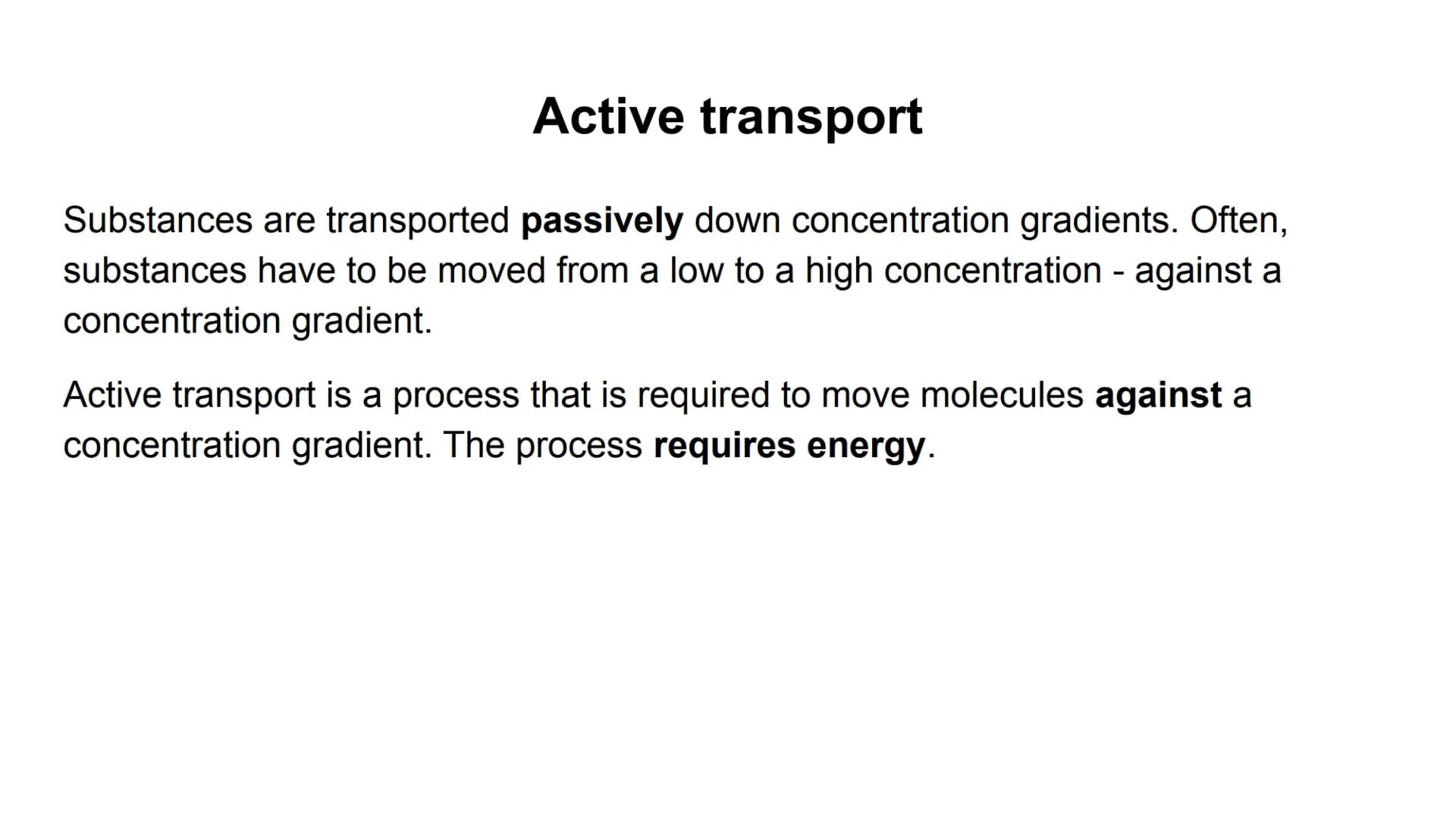 Active transport

Substances are transported passively down concentration gradients. Often, substances have to be moved from a low to a high concentration - against a concentration gradient.

Active transport is a process that is required to move molecules against a concentration gradient. The process requires energy.